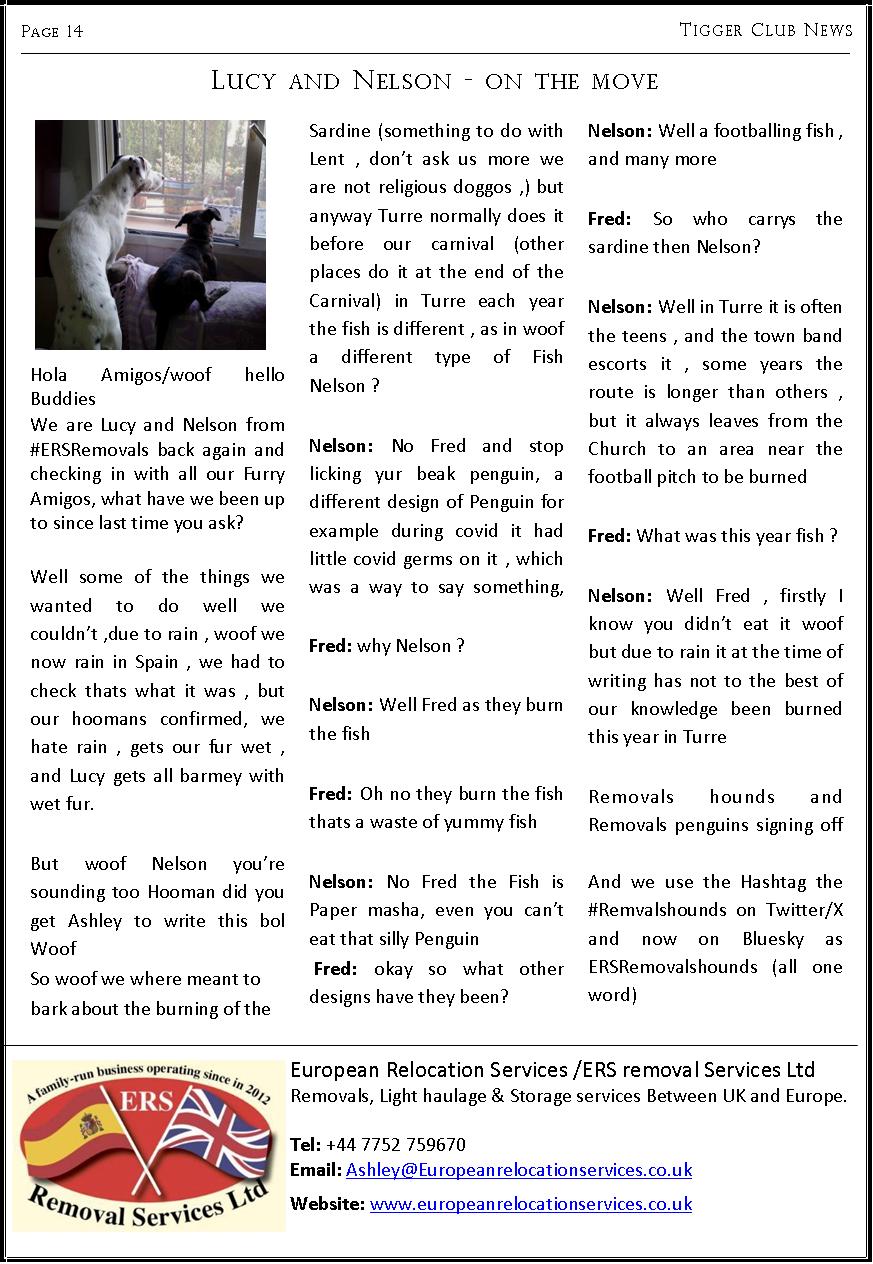 Page 14

Tigger Club News

Lucy and Nelson - on the move

Hola Amigos/woof hello Buddies
We are Lucy and Nelson from #ERSRemovals back again and checking in with all our Furry Amigos, what have we been up to since last time you ask?

Well some of the things we wanted to do well we couldn't ,due to rain , woof we now rain in Spain , we had to check thats what it was , but our hoomans confirmed, we hate rain , gets our fur wet , and Lucy gets all barmey with wet fur.

But woof Nelson you're sounding too Hooman did you get Ashley to write this bol Woof
So woof we where meant to bark about the burning of the Sardine (something to do with Lent , don't ask us more we are not religious doggos ,) but anyway Turre normally does it before our carnival (other places do it at the end of the Carnival) in Turre each year the fish is different , as in woof a different type of Fish Nelson ?

Nelson: No Fred and stop licking yur beak penguin, a different design of Penguin for example during covid it had little covid germs on it , which was a way to say something,

Fred: why Nelson ?

Nelson: Well Fred as they burn the fish

Fred: Oh no they burn the fish thats a waste of yummy fish

Nelson: No Fred the Fish is Paper masha, even you can't eat that silly Penguin
Fred: okay so what other designs have they been?

Nelson: Well a footballing fish , and many more

Fred: So who carrys the sardine then Nelson?

Nelson: Well in Turre it is often the teens , and the town band escorts it , some years the route is longer than others , but it always leaves from the Church to an area near the football pitch to be burned

Fred: What was this year fish ?

Nelson: Well Fred , firstly I know you didn't eat it woof but due to rain it at the time of writing has not to the best of our knowledge been burned this year in Turre

Removals hounds and Removals penguins signing off

And we use the Hashtag the #Remvalshounds on Twitter/X and now on Bluesky as ERSRemovalshounds (all one word)

A family-run business operating since in 2012
ERS
Removal Services Ltd

European Relocation Services /ERS removal Services Ltd
Removals, Light haulage & Storage services Between UK and Europe.

Tel: +44 7752 759670
Email: Ashley@Europeanrelocationservices.co.uk
Website: www.europeanrelocationservices.co.uk